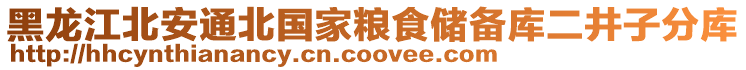 黑龙江北安通北国家粮食储备库二井子分库
http://hhcynthianancy.cn.coovee.com